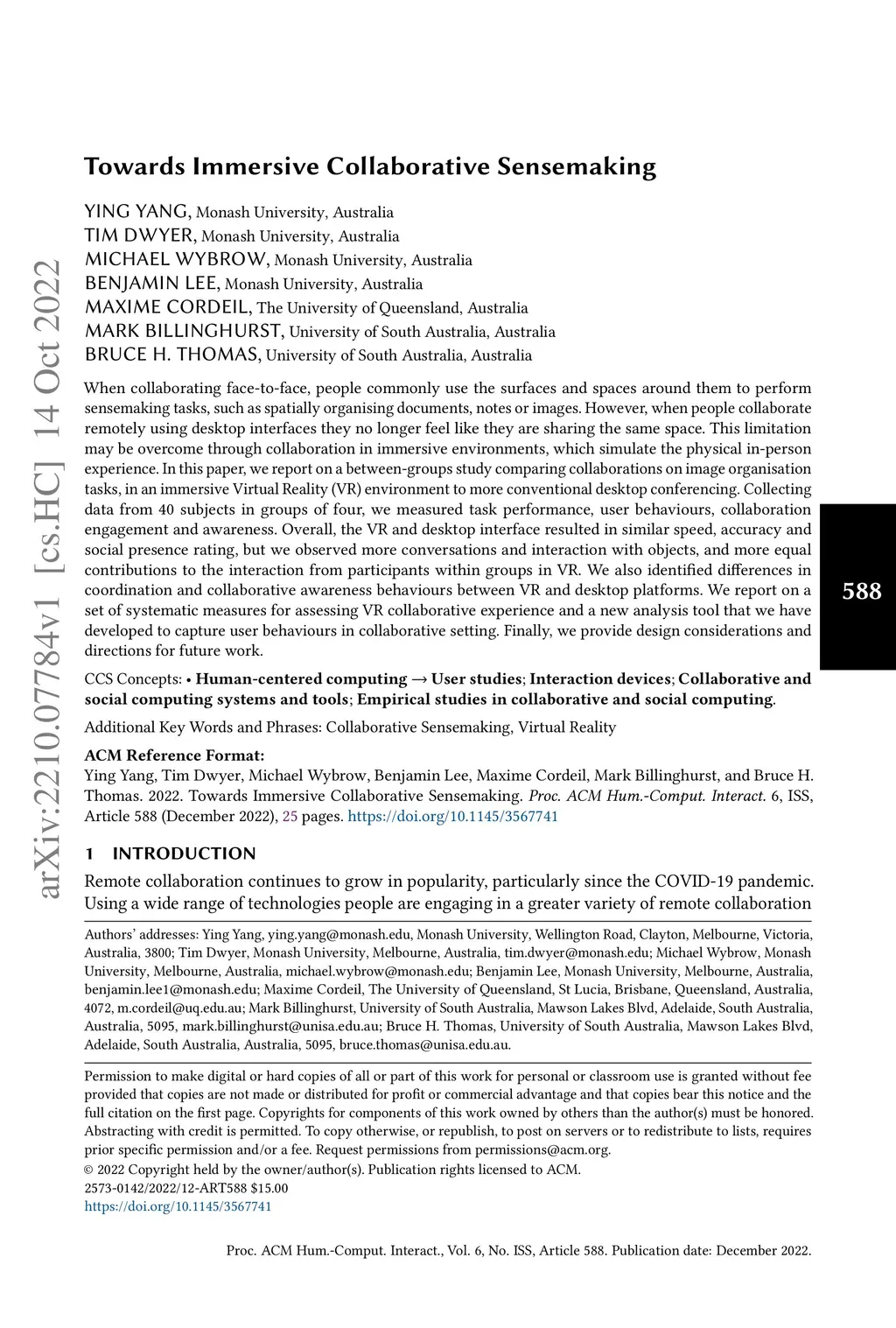 arXiv:2210.07784v1 [cs.HC] 14 Oct 2022

Towards Immersive Collaborative Sensemaking

YING YANG, Monash University, Australia
TIM DWYER, Monash University, Australia
MICHAEL WYBROW, Monash University, Australia
BENJAMIN LEE, Monash University, Australia
MAXIME CORDEIL, The University of Queensland, Australia
MARK BILLINGHURST, University of South Australia, Australia
BRUCE H. THOMAS, University of South Australia, Australia

When collaborating face-to-face, people commonly use the surfaces and spaces around them to perform sensemaking tasks, such as spatially organising documents, notes or images. However, when people collaborate remotely using desktop interfaces they no longer feel like they are sharing the same space. This limitation may be overcome through collaboration in immersive environments, which simulate the physical in-person experience. In this paper, we report on a between-groups study comparing collaborations on image organisation tasks, in an immersive Virtual Reality (VR) environment to more conventional desktop conferencing. Collecting data from 40 subjects in groups of four, we measured task performance, user behaviours, collaboration engagement and awareness. Overall, the VR and desktop interface resulted in similar speed, accuracy and social presence rating, but we observed more conversations and interaction with objects, and more equal contributions to the interaction from participants within groups in VR. We also identified differences in coordination and collaborative awareness behaviours between VR and desktop platforms. We report on a set of systematic measures for assessing VR collaborative experience and a new analysis tool that we have developed to capture user behaviours in collaborative setting. Finally, we provide design considerations and directions for future work.

588

CCS Concepts: • Human-centered computing → User studies; Interaction devices; Collaborative and social computing systems and tools; Empirical studies in collaborative and social computing.

Additional Key Words and Phrases: Collaborative Sensemaking, Virtual Reality

ACM Reference Format:
Ying Yang, Tim Dwyer, Michael Wybrow, Benjamin Lee, Maxime Cordeil, Mark Billinghurst, and Bruce H. Thomas. 2022. Towards Immersive Collaborative Sensemaking. Proc. ACM Hum.-Comput. Interact. 6, ISS, Article 588 (December 2022), 25 pages. https://doi.org/10.1145/3567741

1 INTRODUCTION

Remote collaboration continues to grow in popularity, particularly since the COVID-19 pandemic. Using a wide range of technologies people are engaging in a greater variety of remote collaboration

Authors' addresses: Ying Yang, ying.yang@monash.edu, Monash University, Wellington Road, Clayton, Melbourne, Victoria, Australia, 3800; Tim Dwyer, Monash University, Melbourne, Australia, tim.dwyer@monash.edu; Michael Wybrow, Monash University, Melbourne, Australia, michael.wybrow@monash.edu; Benjamin Lee, Monash University, Melbourne, Australia, benjamin.lee1@monash.edu; Maxime Cordeil, The University of Queensland, St Lucia, Brisbane, Queensland, Australia, 4072, m.cordeil@uq.edu.au; Mark Billinghurst, University of South Australia, Mawson Lakes Blvd, Adelaide, South Australia, Australia, 5095, mark.billinghurst@unisa.edu.au; Bruce H. Thomas, University of South Australia, Mawson Lakes Blvd, Adelaide, South Australia, Australia, 5095, bruce.thomas@unisa.edu.au.

Permission to make digital or hard copies of all or part of this work for personal or classroom use is granted without fee provided that copies are not made or distributed for profit or commercial advantage and that copies bear this notice and the full citation on the first page. Copyrights for components of this work owned by others than the author(s) must be honored. Abstracting with credit is permitted. To copy otherwise, or republish, to post on servers or to redistribute to lists, requires prior specific permission and/or a fee. Request permissions from permissions@acm.org.
© 2022 Copyright held by the owner/author(s). Publication rights licensed to ACM.
2573-0142/2022/12-ART588 $15.00
https://doi.org/10.1145/3567741

Proc. ACM Hum.-Comput. Interact., Vol. 6, No. ISS, Article 588. Publication date: December 2022.